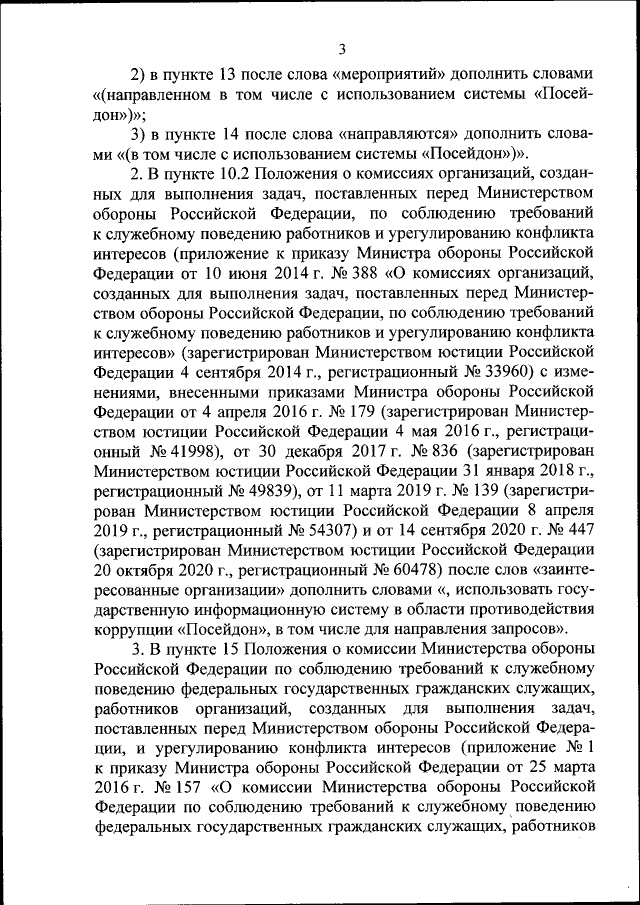 3

2) в пункте 13 после слова «мероприятий» дополнить словами «(направленном в том числе с использованием системы «Посейдон»)»;

3) в пункте 14 после слова «направляются» дополнить словами «(в том числе с использованием системы «Посейдон»)».

2. В пункте 10.2 Положения о комиссиях организаций, созданных для выполнения задач, поставленных перед Министерством обороны Российской Федерации, по соблюдению требований к служебному поведению работников и урегулированию конфликта интересов (приложение к приказу Министра обороны Российской Федерации от 10 июня 2014 г. № 388 «О комиссиях организаций, созданных для выполнения задач, поставленных перед Министерством обороны Российской Федерации, по соблюдению требований к служебному поведению работников и урегулированию конфликта интересов» (зарегистрирован Министерством юстиции Российской Федерации 4 сентября 2014 г., регистрационный № 33960) с изменениями, внесенными приказами Министра обороны Российской Федерации от 4 апреля 2016 г. № 179 (зарегистрирован Министерством юстиции Российской Федерации 4 мая 2016 г., регистрационный № 41998), от 30 декабря 2017 г. № 836 (зарегистрирован Министерством юстиции Российской Федерации 31 января 2018 г., регистрационный № 49839), от 11 марта 2019 г. № 139 (зарегистрирован Министерством юстиции Российской Федерации 8 апреля 2019 г., регистрационный № 54307) и от 14 сентября 2020 г. № 447 (зарегистрирован Министерством юстиции Российской Федерации 20 октября 2020 г., регистрационный № 60478) после слов «заинтересованные организации» дополнить словами «, использовать государственную информационную систему в области противодействия коррупции «Посейдон», в том числе для направления запросов».

3. В пункте 15 Положения о комиссии Министерства обороны Российской Федерации по соблюдению требований к служебному поведению федеральных государственных гражданских служащих, работников организаций, созданных для выполнения задач, поставленных перед Министерством обороны Российской Федерации, и урегулированию конфликта интересов (приложение № 1 к приказу Министра обороны Российской Федерации от 25 марта 2016 г. № 157 «О комиссии Министерства обороны Российской Федерации по соблюдению требований к служебному поведению федеральных государственных гражданских служащих, работников